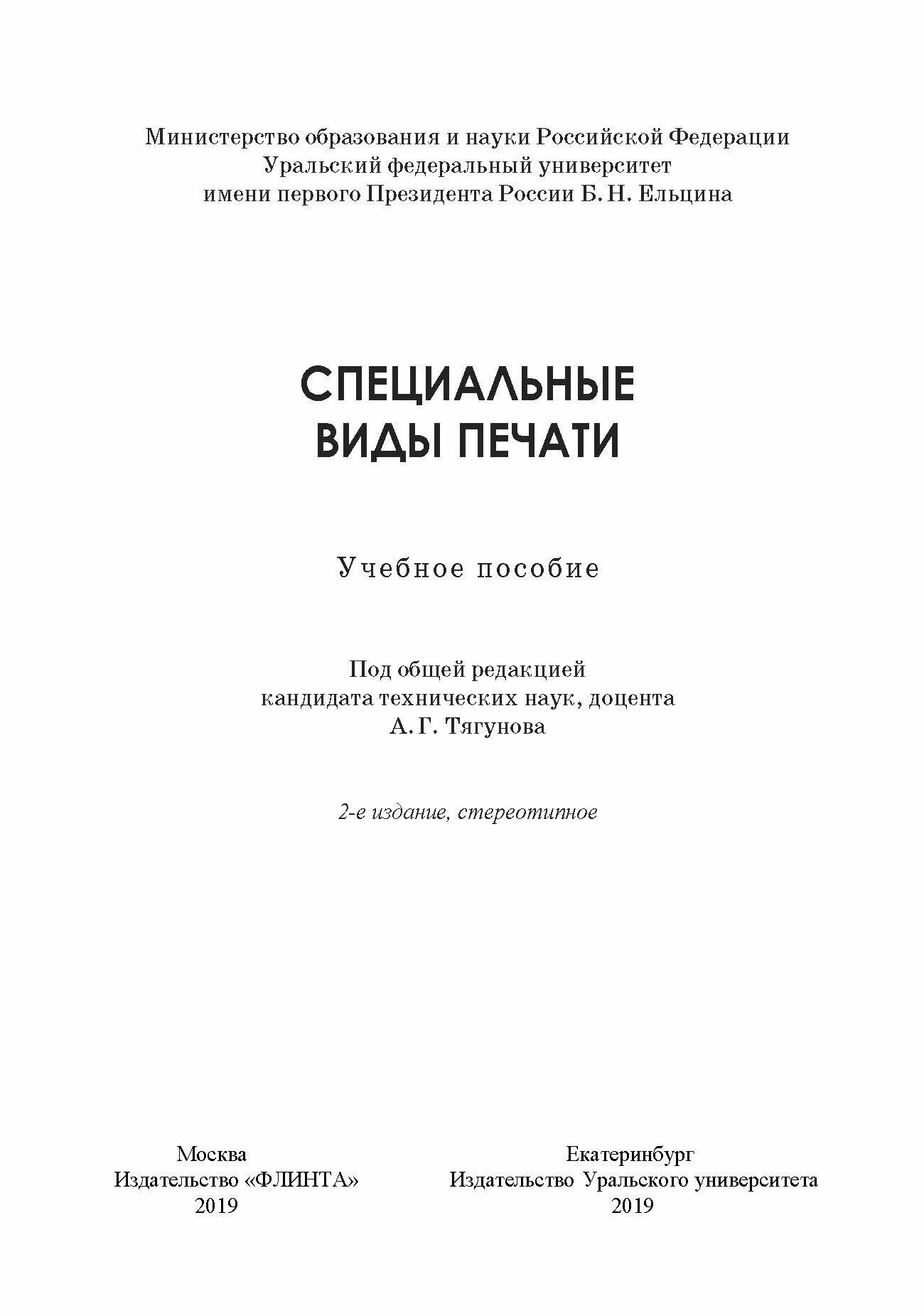 Министерство образования и науки Российской Федерации
Уральский федеральный университет
имени первого Президента России Б. Н. Ельцина

СПЕЦИАЛЬНЫЕ
ВИДЫ ПЕЧАТИ

Учебное пособие

Под общей редакцией
кандидата технических наук, доцента
А. Г. Тягунова

2-е издание, стереотипное

Москва
Издательство «ФЛИНТА»
2019

Екатеринбург
Издательство Уральского университета
2019